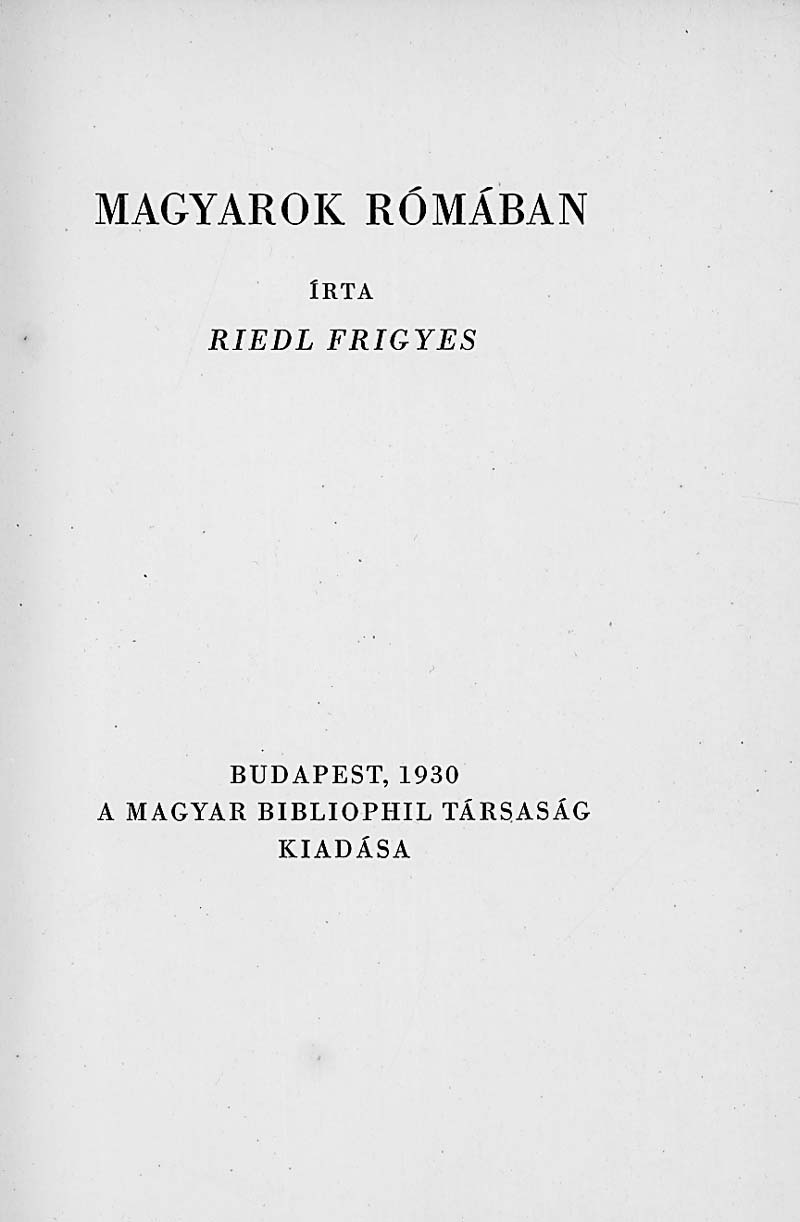 MAGYAROK RÓMÁBAN

ÍRTA

RIEDL FRIGYES

BUDAPEST, 1930
A MAGYAR BIBLIOPHIL TÁRSASÁG
KIADÁSA